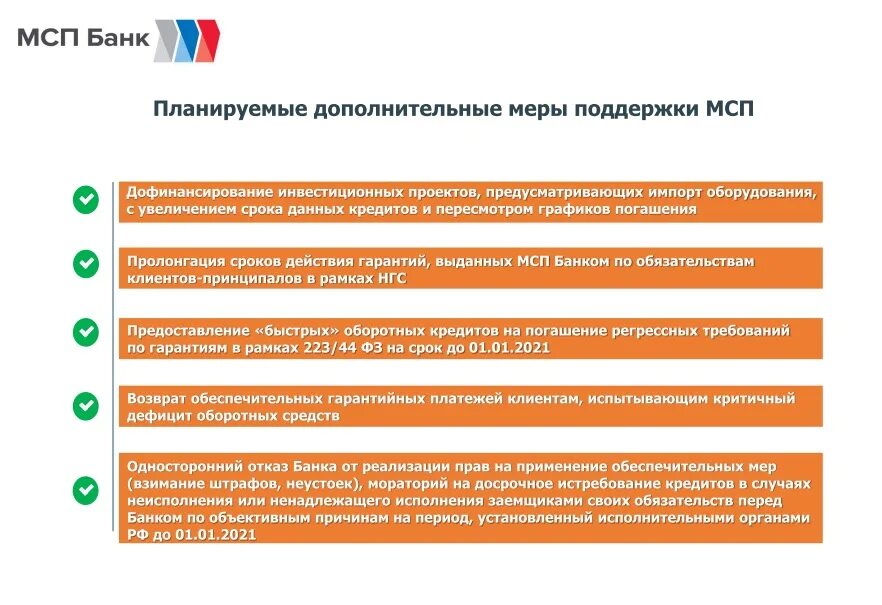 МСП Банк

Планируемые дополнительные меры поддержки МСП

Дофинансирование инвестиционных проектов, предусматривающих импорт оборудования, с увеличением срока данных кредитов и пересмотром графиков погашения

Пролонгация сроков действия гарантий, выданных МСП Банком по обязательствам клиентов-принципалов в рамках НГС

Предоставление «быстрых» оборотных кредитов на погашение регрессных требований по гарантиям в рамках 223/44 ФЗ на срок до 01.01.2021

Возврат обеспечительных гарантийных платежей клиентам, испытывающим критичный дефицит оборотных средств

Односторонний отказ Банка от реализации прав на применение обеспечительных мер (взимание штрафов, неустоек), мораторий на досрочное истребование кредитов в случаях неисполнения или ненадлежащего исполнения заемщиками своих обязательств перед Банком по объективным причинам на период, установленный исполнительными органами РФ до 01.01.2021